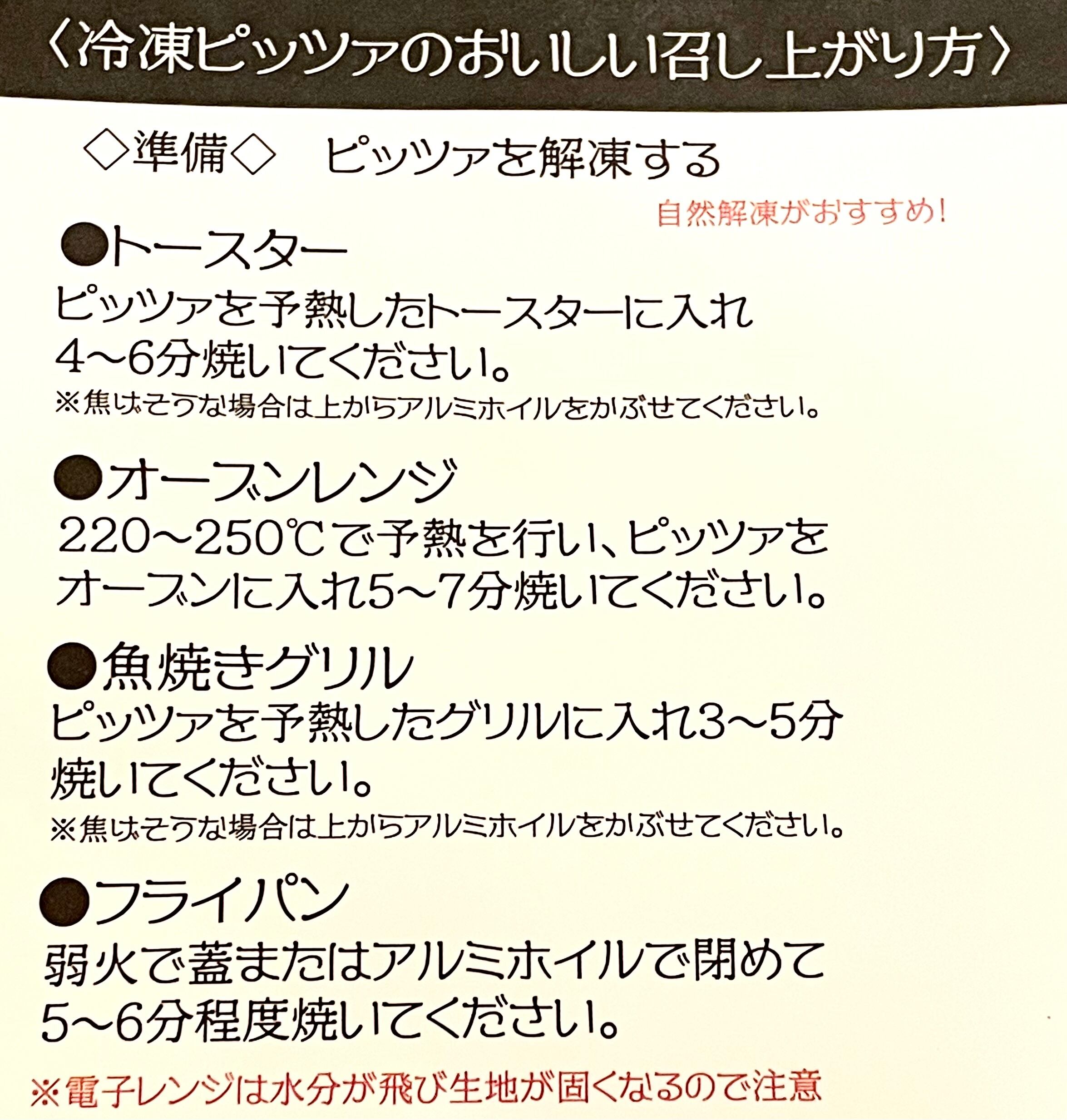 〈冷凍ピッツァのおいしい召し上がり方〉

◇準備◇　ピッツァを解凍する

自然解凍がおすすめ!

●トースター

ピッツァを予熱したトースターに入れ4~6分焼いてください。

※焦げそうな場合は上からアルミホイルをかぶせてください。

●オーブンレンジ

220~250℃で予熱を行い、ピッツァをオーブンに入れ5~7分焼いてください。

●魚焼きグリル

ピッツァを予熱したグリルに入れ3~5分焼いてください。

※焦げそうな場合は上からアルミホイルをかぶせてください。

●フライパン

弱火で蓋またはアルミホイルで閉めて5~6分程度焼いてください。

※電子レンジは水分が飛び生地が固くなるので注意